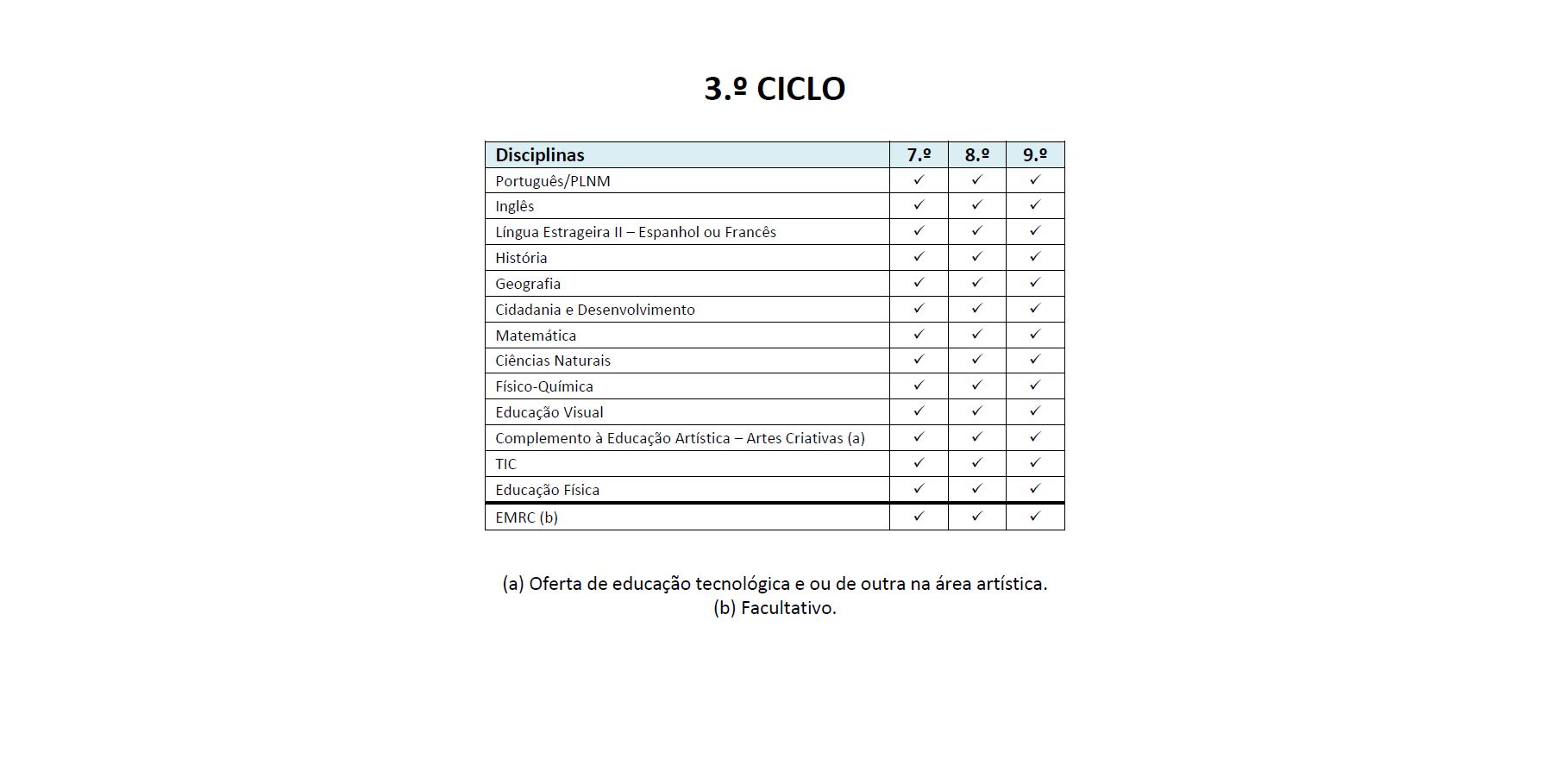 3.º CICLO

| Disciplinas | 7.º | 8.º | 9.º |
|---|---|---|---|
| Português/PLNM | ✓ | ✓ | ✓ |
| Inglês | ✓ | ✓ | ✓ |
| Língua Estrageira II – Espanhol ou Francês | ✓ | ✓ | ✓ |
| História | ✓ | ✓ | ✓ |
| Geografia | ✓ | ✓ | ✓ |
| Cidadania e Desenvolvimento | ✓ | ✓ | ✓ |
| Matemática | ✓ | ✓ | ✓ |
| Ciências Naturais | ✓ | ✓ | ✓ |
| Físico-Química | ✓ | ✓ | ✓ |
| Educação Visual | ✓ | ✓ | ✓ |
| Complemento à Educação Artística – Artes Criativas (a) | ✓ | ✓ | ✓ |
| TIC | ✓ | ✓ | ✓ |
| Educação Física | ✓ | ✓ | ✓ |
| EMRC (b) | ✓ | ✓ | ✓ |

(a) Oferta de educação tecnológica e ou de outra na área artística.
(b) Facultativo.